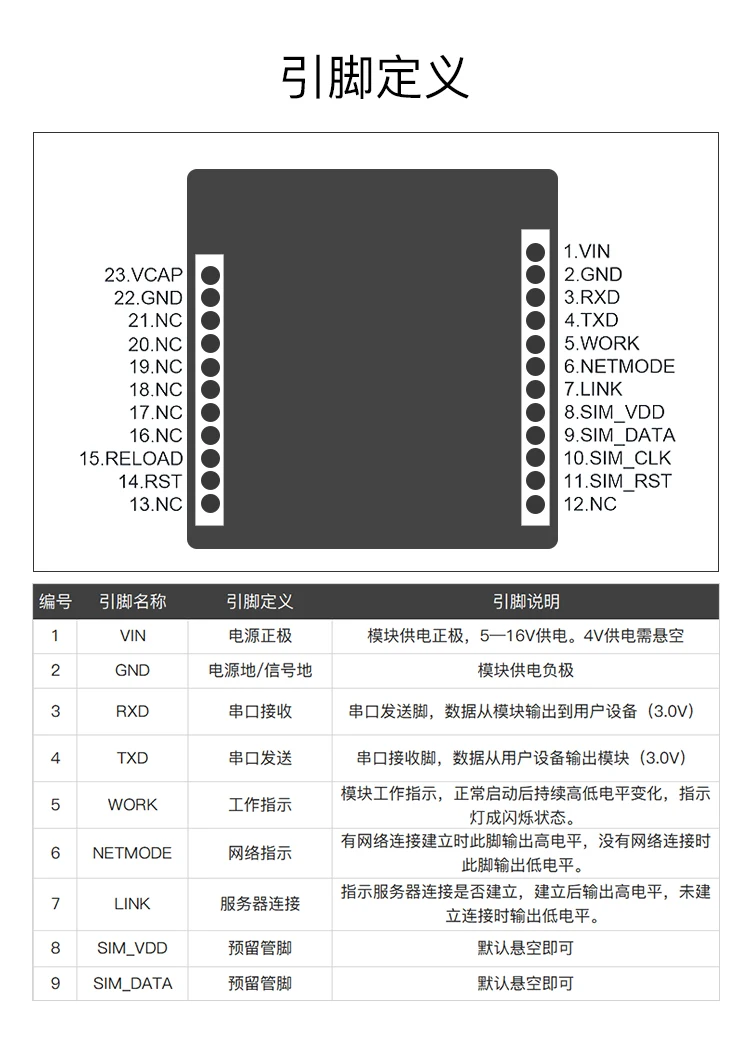 引脚定义

23.VCAP
22.GND
21.NC
20.NC
19.NC
18.NC
17.NC
16.NC
15.RELOAD
14.RST
13.NC

1.VIN
2.GND
3.RXD
4.TXD
5.WORK
6.NETMODE
7.LINK
8.SIM_VDD
9.SIM_DATA
10.SIM_CLK
11.SIM_RST
12.NC

| 编号 | 引脚名称 | 引脚定义 | 引脚说明 |
|---|---|---|---|
| 1 | VIN | 电源正极 | 模块供电正极，5—16V供电。4V供电需悬空 |
| 2 | GND | 电源地/信号地 | 模块供电负极 |
| 3 | RXD | 串口接收 | 串口发送脚，数据从模块输出到用户设备（3.0V） |
| 4 | TXD | 串口发送 | 串口接收脚，数据从用户设备输出模块（3.0V） |
| 5 | WORK | 工作指示 | 模块工作指示，正常启动后持续高低电平变化，指示灯成闪烁状态。 |
| 6 | NETMODE | 网络指示 | 有网络连接建立时此脚输出高电平，没有网络连接时此脚输出低电平。 |
| 7 | LINK | 服务器连接 | 指示服务器连接是否建立，建立后输出高电平，未建立连接时输出低电平。 |
| 8 | SIM_VDD | 预留管脚 | 默认悬空即可 |
| 9 | SIM_DATA | 预留管脚 | 默认悬空即可 |